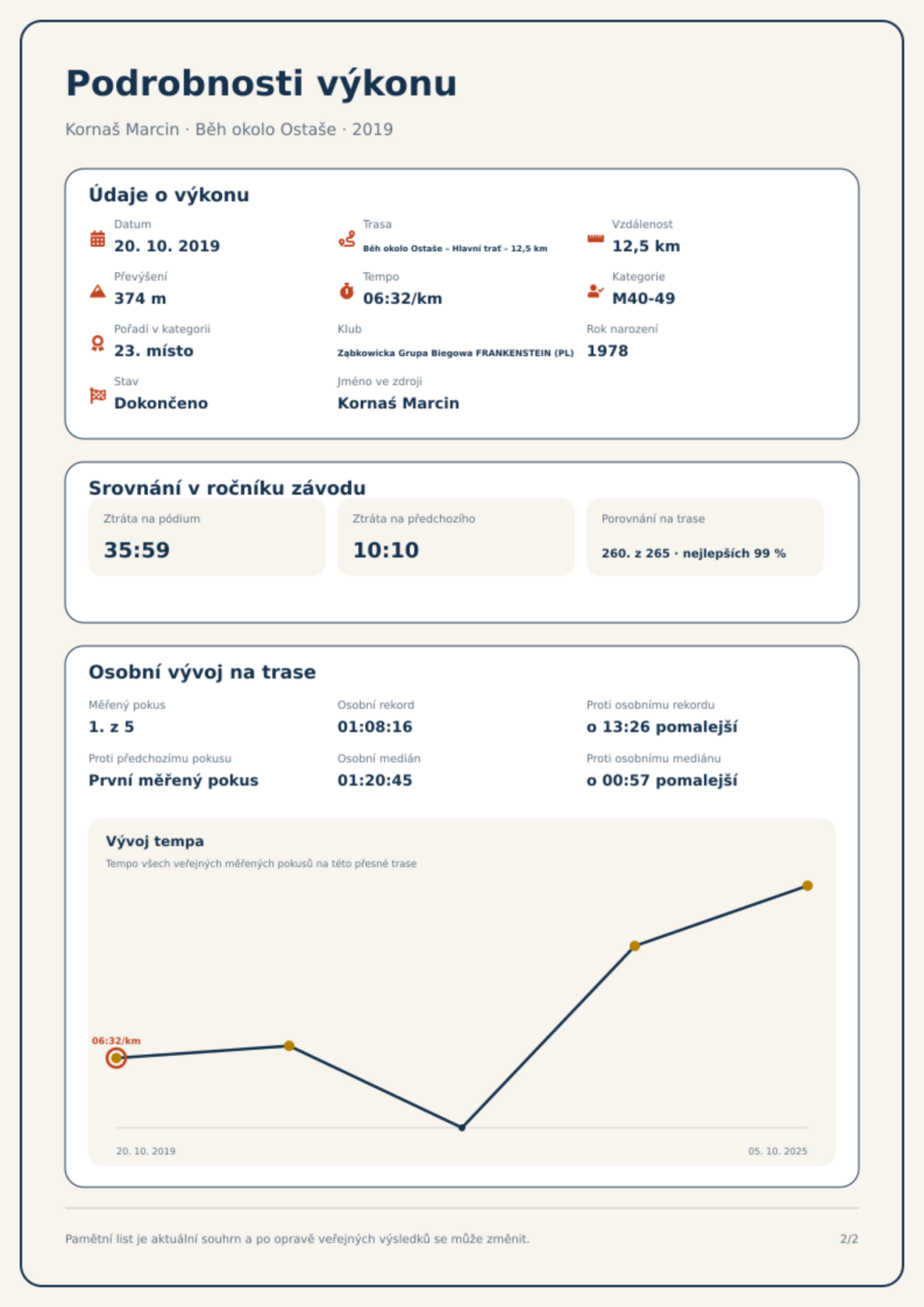 Podrobnosti výkonu

Kornaš Marcin · Běh okolo Ostaše · 2019

Údaje o výkonu

Datum
20. 10. 2019

Trasa
Běh okolo Ostaše - Hlavní trať - 12,5 km

Vzdálenost
12,5 km

Převýšení
374 m

Tempo
06:32/km

Kategorie
M40-49

Pořadí v kategorii
23. místo

Klub
Ząbkowicka Grupa Biegowa FRANKENSTEIN (PL)

Rok narození
1978

Stav
Dokončeno

Jméno ve zdroji
Kornaś Marcin

Srovnání v ročníku závodu

Ztráta na pódium
35:59

Ztráta na předchozího
10:10

Porovnání na trase
260. z 265 · nejlepších 99 %

Osobní vývoj na trase

Měřený pokus
1. z 5

Osobní rekord
01:08:16

Proti osobnímu rekordu
o 13:26 pomalejší

Proti předchozímu pokusu
První měřený pokus

Osobní medián
01:20:45

Proti osobnímu mediánu
o 00:57 pomalejší

Vývoj tempa
Tempo všech veřejných měřených pokusů na této přesné trase

06:32/km

20. 10. 2019
05. 10. 2025

Pamětní list je aktuální souhrn a po opravě veřejných výsledků se může změnit.

2/2